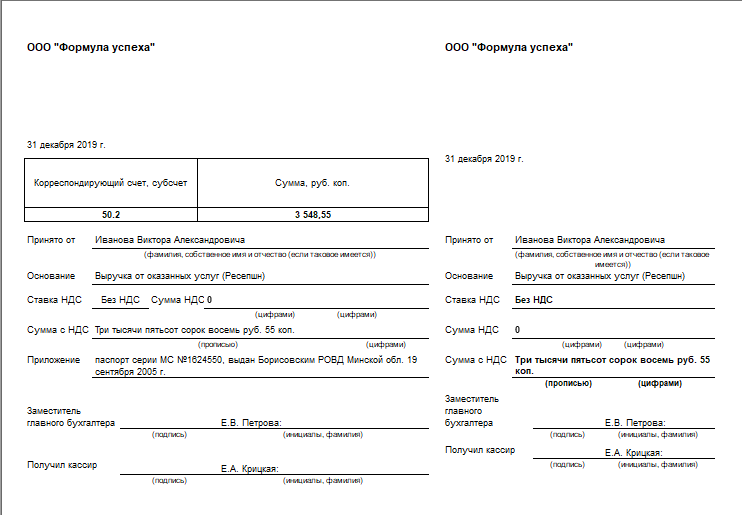 ООО "Формула успеха"

31 декабря 2019 г.

| Корреспондирующий счет, субсчет | Сумма, руб. коп. |
|---|---|
| 50.2 | 3 548,55 |

Принято от Иванова Виктора Александровича
(фамилия, собственное имя и отчество (если таковое имеется))

Основание Выручка от оказанных услуг (Ресепшн)

Ставка НДС Без НДС Сумма НДС 0
(цифрами) (цифрами)

Сумма с НДС Три тысячи пятьсот сорок восемь руб. 55 коп.
(прописью) (цифрами)

Приложение паспорт серии МС №1624550, выдан Борисовским РОВД Минской обл. 19 сентября 2005 г.

Заместитель главного бухгалтера Е.В. Петрова:
(подпись) (инициалы, фамилия)

Получил кассир Е.А. Крицкая:
(подпись) (инициалы, фамилия)

ООО "Формула успеха"

31 декабря 2019 г.

Принято от Иванова Виктора Александровича
(фамилия, собственное имя и отчество (если таковое имеется))

Основание Выручка от оказанных услуг (Ресепшн)

Ставка НДС Без НДС

Сумма НДС 0
(цифрами) (цифрами)

Сумма с НДС Три тысячи пятьсот сорок восемь руб. 55 коп.
(прописью) (цифрами)

Заместитель главного бухгалтера Е.В. Петрова:
(подпись) (инициалы, фамилия)

Получил кассир Е.А. Крицкая:
(подпись) (инициалы, фамилия)